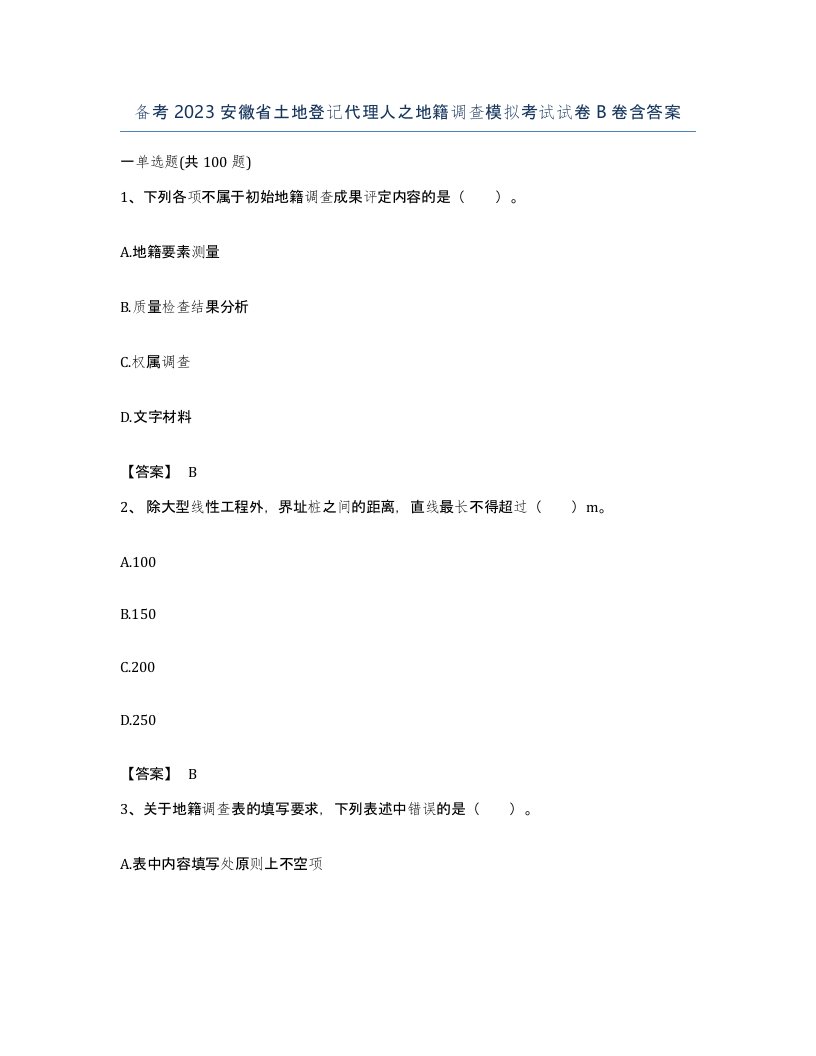 备考2023安徽省土地登记代理人之地籍调查模拟考试试卷B卷含答案

一单选题(共100题)

1、下列各项不属于初始地籍调查成果评定内容的是（　）。

A.地籍要素测量

B.质量检查结果分析

C.权属调查

D.文字材料

【答案】 B

2、 除大型线性工程外，界址桩之间的距离，直线最长不得超过（　）m。

A.100

B.150

C.200

D.250

【答案】 B

3、关于地籍调查表的填写要求，下列表述中错误的是（　）。

A.表中内容填写处原则上不空项